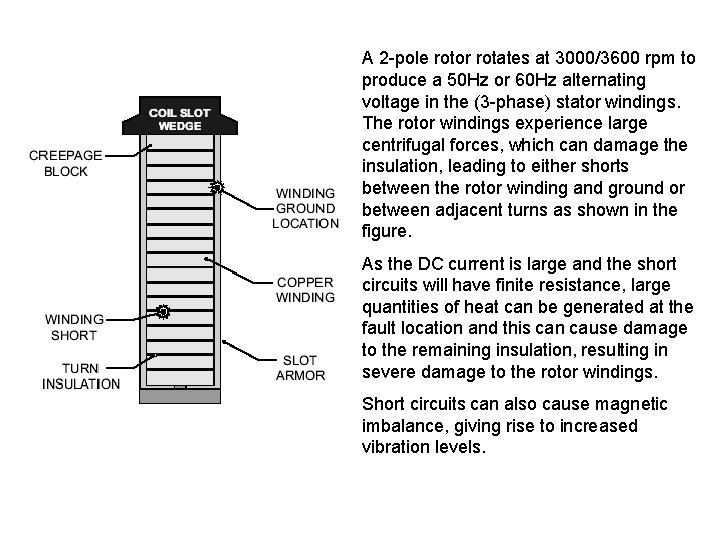 COIL SLOT WEDGE

CREEPAGE BLOCK

WINDING GROUND LOCATION

COPPER WINDING

WINDING SHORT

TURN INSULATION

SLOT ARMOR

A 2-pole rotor rotates at 3000/3600 rpm to produce a 50Hz or 60Hz alternating voltage in the (3-phase) stator windings. The rotor windings experience large centrifugal forces, which can damage the insulation, leading to either shorts between the rotor winding and ground or between adjacent turns as shown in the figure.

As the DC current is large and the short circuits will have finite resistance, large quantities of heat can be generated at the fault location and this can cause damage to the remaining insulation, resulting in severe damage to the rotor windings.

Short circuits can also cause magnetic imbalance, giving rise to increased vibration levels.